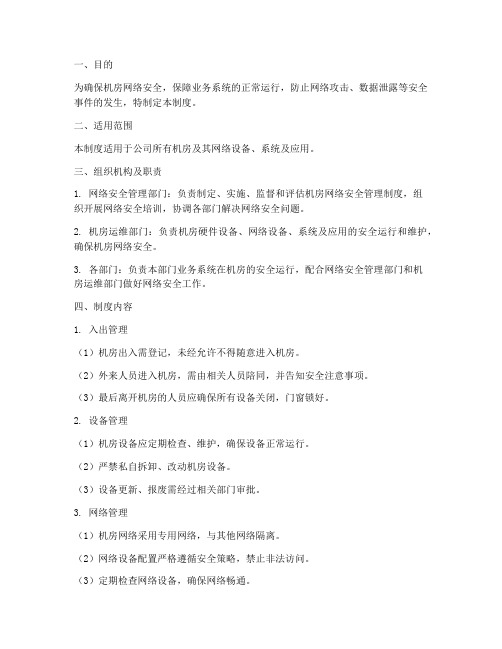 一、目的

为确保机房网络安全，保障业务系统的正常运行，防止网络攻击、数据泄露等安全事件的发生，特制定本制度。

二、适用范围

本制度适用于公司所有机房及其网络设备、系统及应用。

三、组织机构及职责

1. 网络安全管理部门：负责制定、实施、监督和评估机房网络安全管理制度，组织开展网络安全培训，协调各部门解决网络安全问题。

2. 机房运维部门：负责机房硬件设备、网络设备、系统及应用的安全运行和维护，确保机房网络安全。

3. 各部门：负责本部门业务系统在机房的安全运行，配合网络安全管理部门和机房运维部门做好网络安全工作。

四、制度内容

1. 入出管理

（1）机房出入需登记，未经允许不得随意进入机房。

（2）外来人员进入机房，需由相关人员陪同，并告知安全注意事项。

（3）最后离开机房的人员应确保所有设备关闭，门窗锁好。

2. 设备管理

（1）机房设备应定期检查、维护，确保设备正常运行。

（2）严禁私自拆卸、改动机房设备。

（3）设备更新、报废需经过相关部门审批。

3. 网络管理

（1）机房网络采用专用网络，与其他网络隔离。

（2）网络设备配置严格遵循安全策略，禁止非法访问。

（3）定期检查网络设备，确保网络畅通。